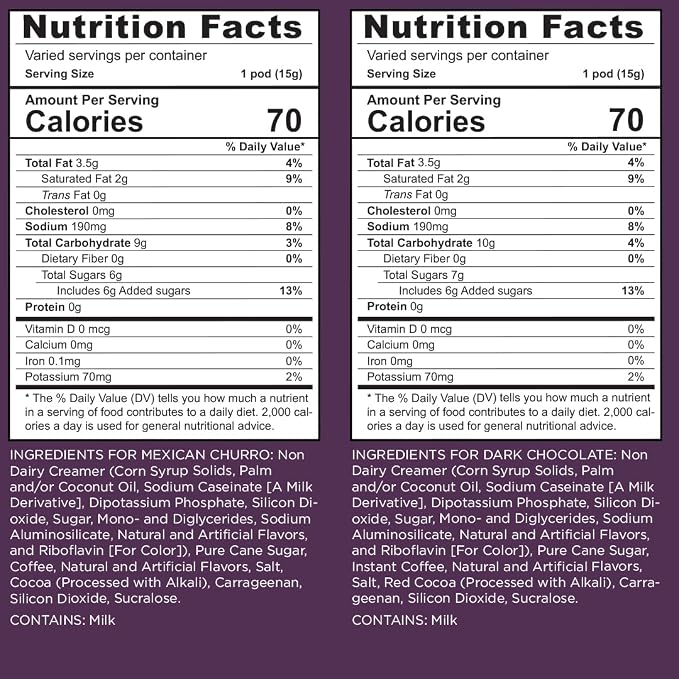 Nutrition Facts

Varied servings per container

Serving Size 1 pod (15g)

Amount Per Serving

Calories 70

% Daily Value*

Total Fat 3.5g 4%

Saturated Fat 2g 9%

Trans Fat 0g

Cholesterol 0mg 0%

Sodium 190mg 8%

Total Carbohydrate 9g 3%

Dietary Fiber 0g 0%

Total Sugars 6g

Includes 6g Added sugars 13%

Protein 0g

Vitamin D 0 mcg 0%

Calcium 0mg 0%

Iron 0.1mg 0%

Potassium 70mg 2%

* The % Daily Value (DV) tells you how much a nutrient in a serving of food contributes to a daily diet. 2,000 calories a day is used for general nutritional advice.

INGREDIENTS FOR MEXICAN CHURRO: Non Dairy Creamer (Corn Syrup Solids, Palm and/or Coconut Oil, Sodium Caseinate [A Milk Derivative], Dipotassium Phosphate, Silicon Dioxide, Sugar, Mono- and Diglycerides, Sodium Aluminosilicate, Natural and Artificial Flavors, and Riboflavin [For Color]), Pure Cane Sugar, Coffee, Natural and Artificial Flavors, Salt, Cocoa (Processed with Alkali), Carrageenan, Silicon Dioxide, Sucralose.

CONTAINS: Milk

Nutrition Facts

Varied servings per container

Serving Size 1 pod (15g)

Amount Per Serving

Calories 70

% Daily Value*

Total Fat 3.5g 4%

Saturated Fat 2g 9%

Trans Fat 0g

Cholesterol 0mg 0%

Sodium 190mg 8%

Total Carbohydrate 10g 4%

Dietary Fiber 0g 0%

Total Sugars 7g

Includes 6g Added sugars 13%

Protein 0g

Vitamin D 0 mcg 0%

Calcium 0mg 0%

Iron 0mg 0%

Potassium 70mg 2%

* The % Daily Value (DV) tells you how much a nutrient in a serving of food contributes to a daily diet. 2,000 calories a day is used for general nutritional advice.

INGREDIENTS FOR DARK CHOCOLATE: Non Dairy Creamer (Corn Syrup Solids, Palm and/or Coconut Oil, Sodium Caseinate [A Milk Derivative], Dipotassium Phosphate, Silicon Dioxide, Sugar, Mono- and Diglycerides, Sodium Aluminosilicate, Natural and Artificial Flavors, and Riboflavin [For Color]), Pure Cane Sugar, Instant Coffee, Natural and Artificial Flavors, Salt, Red Cocoa (Processed with Alkali), Carrageenan, Silicon Dioxide, Sucralose.

CONTAINS: Milk